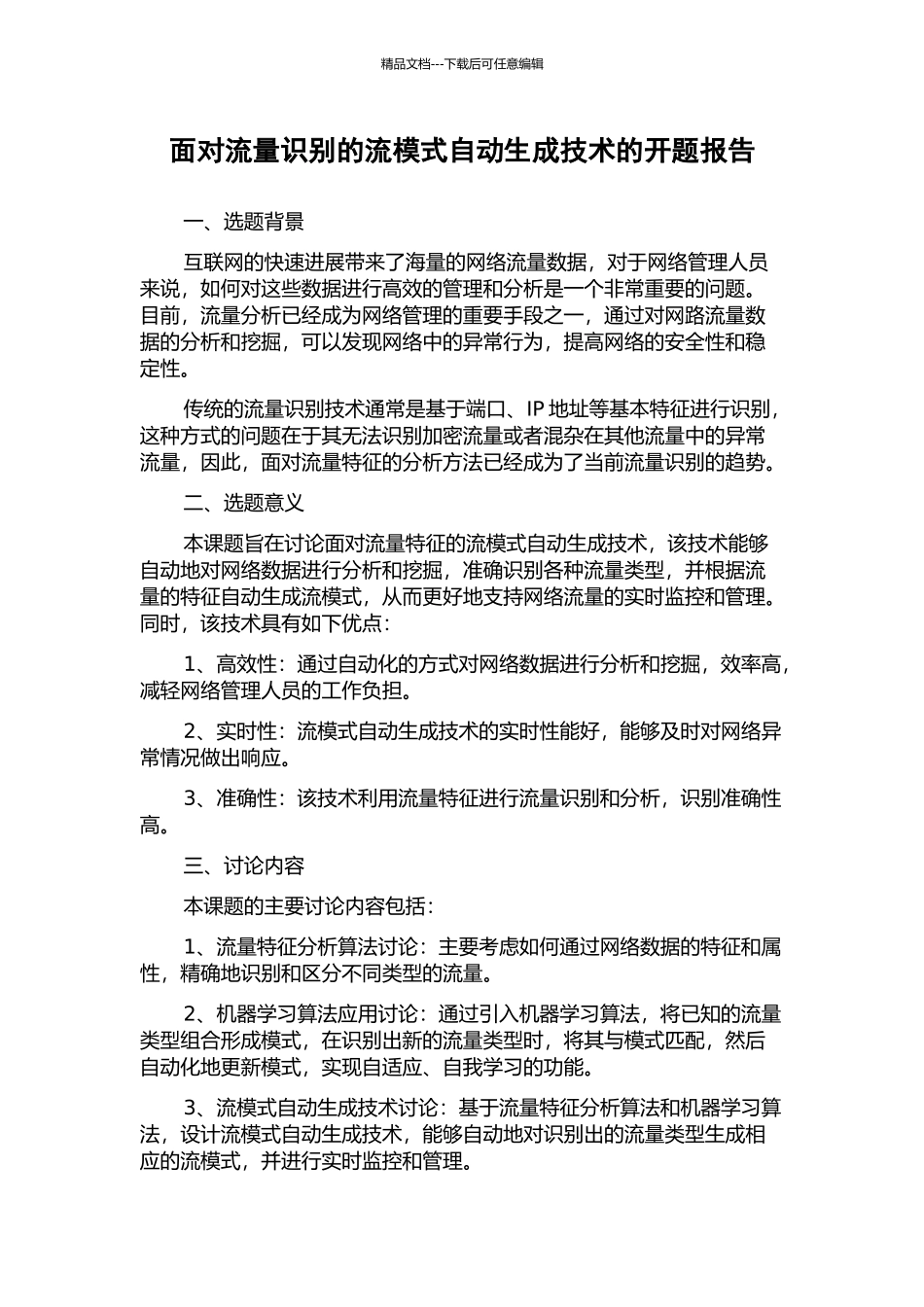 精品文档---下载后可任意编辑

面对流量识别的流模式自动生成技术的开题报告

一、选题背景

互联网的快速进展带来了海量的网络流量数据，对于网络管理人员来说，如何对这些数据进行高效的管理和分析是一个非常重要的问题。目前，流量分析已经成为网络管理的重要手段之一，通过对网路流量数据的分析和挖掘，可以发现网络中的异常行为，提高网络的安全性和稳定性。

传统的流量识别技术通常是基于端口、IP 地址等基本特征进行识别，这种方式的问题在于其无法识别加密流量或者混杂在其他流量中的异常流量，因此，面对流量特征的分析方法已经成为了当前流量识别的趋势。

二、选题意义

本课题旨在讨论面对流量特征的流模式自动生成技术，该技术能够自动地对网络数据进行分析和挖掘，准确识别各种流量类型，并根据流量的特征自动生成流模式，从而更好地支持网络流量的实时监控和管理。同时，该技术具有如下优点：

1、高效性：通过自动化的方式对网络数据进行分析和挖掘，效率高，减轻网络管理人员的工作负担。

2、实时性：流模式自动生成技术的实时性能好，能够及时对网络异常情况做出响应。

3、准确性：该技术利用流量特征进行流量识别和分析，识别准确性高。

三、讨论内容

本课题的主要讨论内容包括：

1、流量特征分析算法讨论：主要考虑如何通过网络数据的特征和属性，精确地识别和区分不同类型的流量。

2、机器学习算法应用讨论：通过引入机器学习算法，将已知的流量类型组合形成模式，在识别出新的流量类型时，将其与模式匹配，然后自动化地更新模式，实现自适应、自我学习的功能。

3、流模式自动生成技术讨论：基于流量特征分析算法和机器学习算法，设计流模式自动生成技术，能够自动地对识别出的流量类型生成相应的流模式，并进行实时监控和管理。